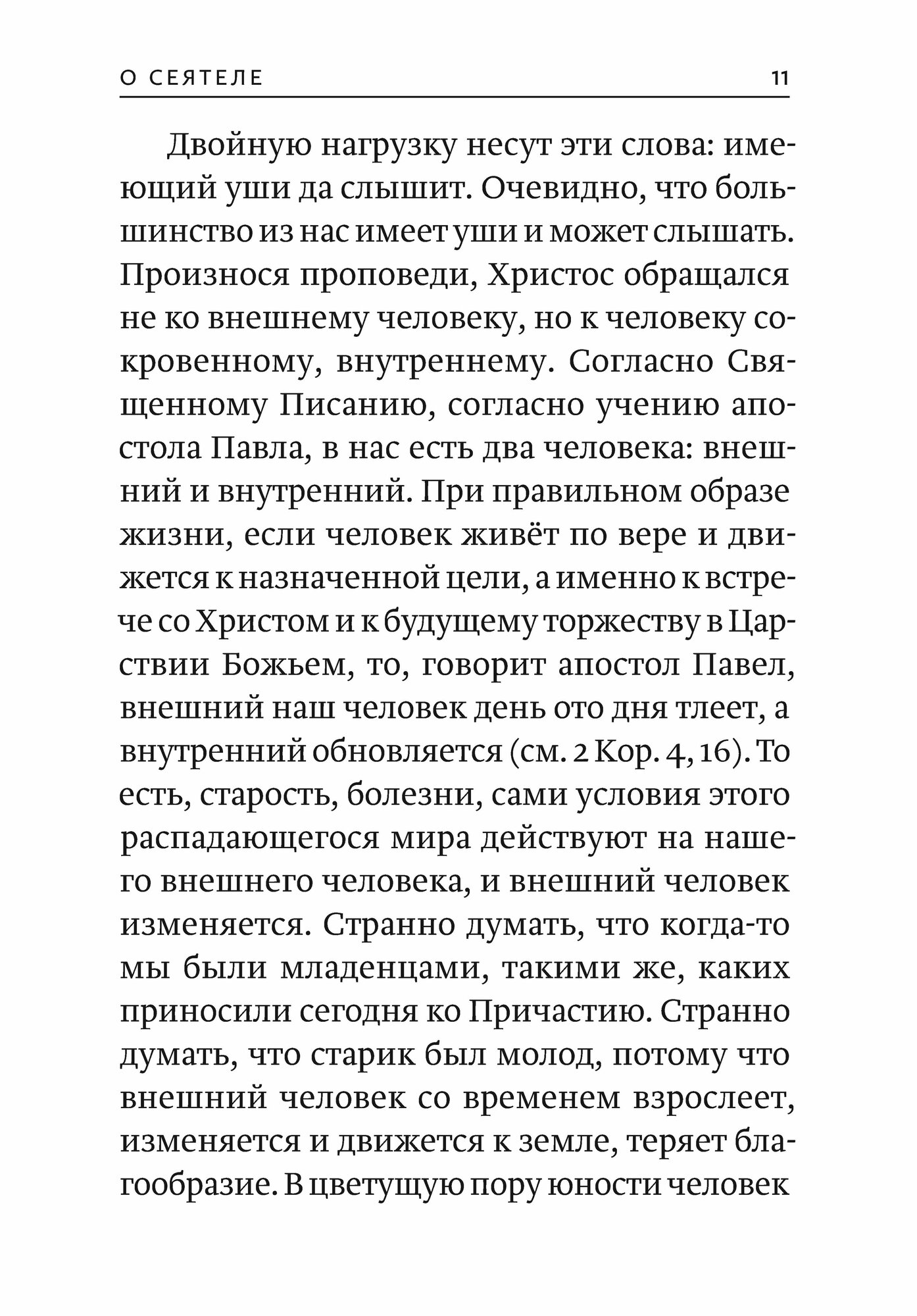 О СЕЯТЕЛЕ 11

Двойную нагрузку несут эти слова: имеющий уши да слышит. Очевидно, что большинство из нас имеет уши и может слышать. Произнося проповеди, Христос обращался не ко внешнему человеку, но к человеку сокровенному, внутреннему. Согласно Священному Писанию, согласно учению апостола Павла, в нас есть два человека: внешний и внутренний. При правильном образе жизни, если человек живёт по вере и движется к назначенной цели, а именно к встрече со Христом и к будущему торжеству в Царствии Божьем, то, говорит апостол Павел, внешний наш человек день ото дня тлеет, а внутренний обновляется (см. 2 Кор. 4, 16). То есть, старость, болезни, сами условия этого распадающегося мира действуют на нашего внешнего человека, и внешний человек изменяется. Странно думать, что когда-то мы были младенцами, такими же, каких приносили сегодня ко Причастию. Странно думать, что старик был молод, потому что внешний человек со временем взрослеет, изменяется и движется к земле, теряет благообразие. В цветущую пору юности человек